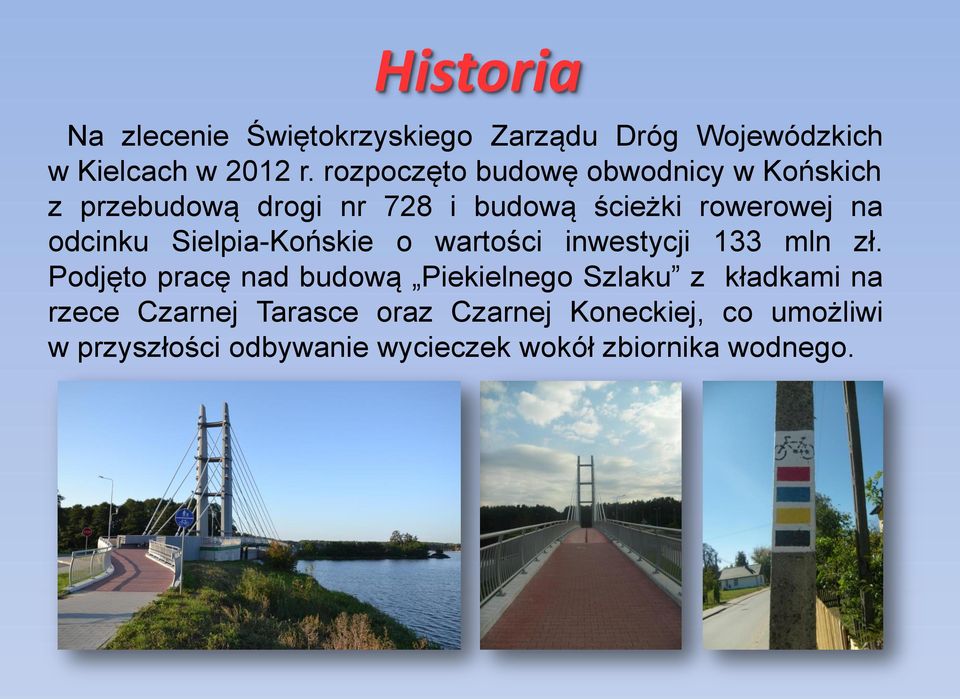 Historia

Na zlecenie Świętokrzyskiego Zarządu Dróg Wojewódzkich w Kielcach w 2012 r. rozpoczęto budowę obwodnicy w Końskich z przebudową drogi nr 728 i budową ścieżki rowerowej na odcinku Sielpia-Końskie o wartości inwestycji 133 mln zł. Podjęto pracę nad budową „Piekielnego Szlaku” z kładkami na rzece Czarnej Tarasce oraz Czarnej Koneckiej, co umożliwi w przyszłości odbywanie wycieczek wokół zbiornika wodnego.